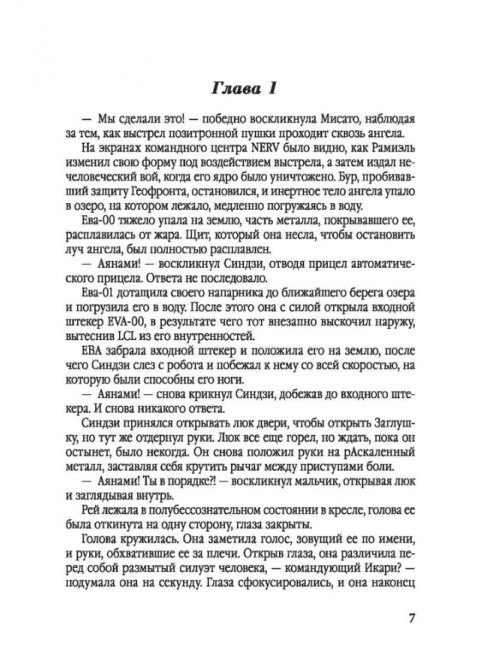 Глава 1

— Мы сделали это! — победно воскликнула Мисато, наблюдая за тем, как выстрел позитронной пушки проходит сквозь ангела.

На экранах командного центра NERV было видно, как Рамиэль изменил свою форму под воздействием выстрела, а затем издал нечеловеческий вой, когда его ядро было уничтожено. Бур, пробивавший защиту Геофронта, остановился, и инертное тело ангела упало в озеро, на котором лежало, медленно погружаясь в воду.

Ева-00 тяжело упала на землю, часть металла, покрывавшего ее, расплавилась от жара. Щит, который она несла, чтобы остановить луч ангела, был полностью расплавлен.

— Аянами! — воскликнул Синдзи, отводя прицел автоматического прицела. Ответа не последовало.

Ева-01 дотащила своего напарника до ближайшего берега озера и погрузила его в воду. После этого она с силой открыла входной штекер EVA-00, в результате чего тот внезапно выскочил наружу, вытеснив LCL из его внутренностей.

ЕВА забрала входной штекер и положила его на землю, после чего Синдзи слез с робота и побежал к нему со всей скоростью, на которую были способны его ноги.

— Аянами! — снова крикнул Синдзи, добежав до входного штекера. И снова никакого ответа.

Синдзи принялся открывать люк двери, чтобы открыть Заглушку, но тут же отдернул руки. Люк все еще горел, но ждать, пока он остынет, было некогда. Он снова положил руки на рАскаленный металл, заставляя себя крутить рычаг между приступами боли.

— Аянами! Ты в порядке?! — воскликнул мальчик, открывая люк и заглядывая внутрь.

Рей лежала в полубессознательном состоянии в кресле, голова ее была откинута на одну сторону, глаза закрыты.

Голова кружилась. Она заметила голос, зовущий ее по имени, и руки, обхватившие ее за плечи. Открыв глаза, она различила перед собой размытый силуэт человека, — командующий Икари? — подумала она на секунду. Глаза сфокусировались, и она наконец

7